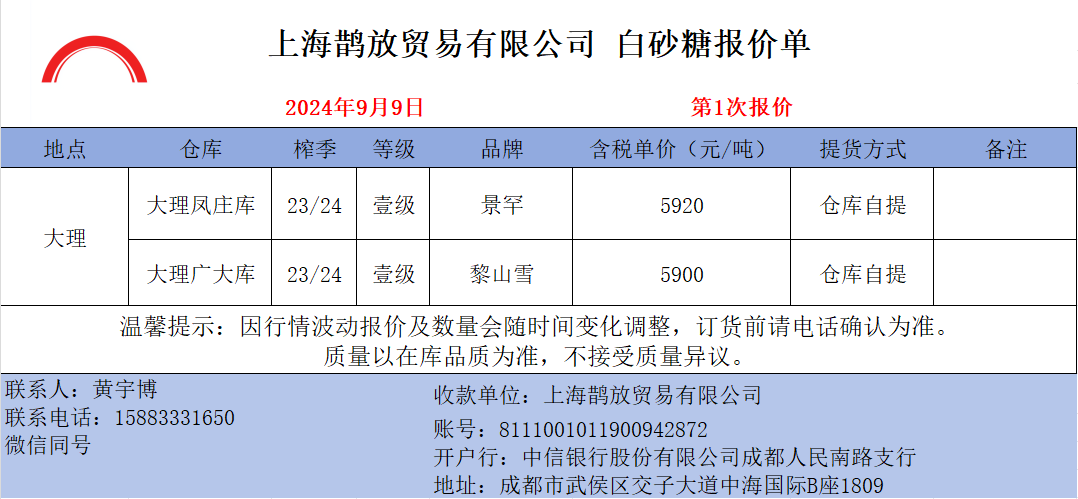 上海鹊放贸易有限公司 白砂糖报价单

2024年9月9日 第1次报价

| 地点 | 仓库 | 榨季 | 等级 | 品牌 | 含税单价（元/吨） | 提货方式 | 备注 |
|---|---|---|---|---|---|---|---|
| 大理 | 大理凤庄库 | 23/24 | 壹级 | 景罕 | 5920 | 仓库自提 |  |
|  | 大理广大库 | 23/24 | 壹级 | 黎山雪 | 5900 | 仓库自提 |  |

温馨提示：因行情波动报价及数量会随时间变化调整，订货前请电话确认为准。
质量以在库品质为准，不接受质量异议。

联系人：黄宇博
联系电话：15883331650
微信同号

收款单位：上海鹊放贸易有限公司
账号：8111001011900942872
开户行：中信银行股份有限公司成都人民南路支行
地址：成都市武侯区交子大道中海国际B座1809